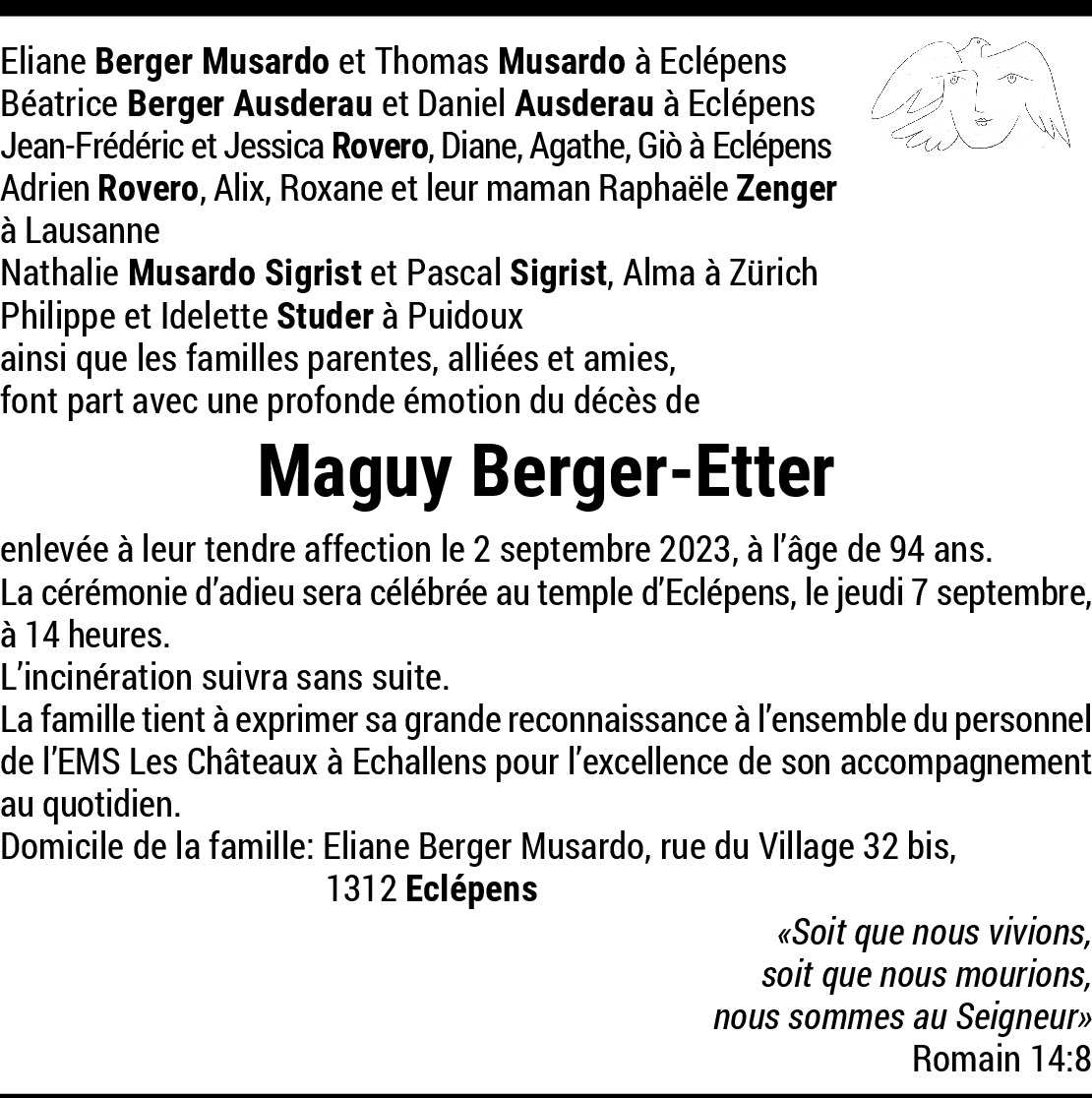 Eliane Berger Musardo et Thomas Musardo à Eclépens
Béatrice Berger Ausderau et Daniel Ausderau à Eclépens
Jean-Frédéric et Jessica Rovero, Diane, Agathe, Giò à Eclépens
Adrien Rovero, Alix, Roxane et leur maman Raphaële Zenger à Lausanne
Nathalie Musardo Sigrist et Pascal Sigrist, Alma à Zürich
Philippe et Idelette Studer à Puidoux
ainsi que les familles parentes, alliées et amies,
font part avec une profonde émotion du décès de

Maguy Berger-Etter

enlevée à leur tendre affection le 2 septembre 2023, à l'âge de 94 ans.
La cérémonie d'adieu sera célébrée au temple d'Eclépens, le jeudi 7 septembre, à 14 heures.
L'incinération suivra sans suite.
La famille tient à exprimer sa grande reconnaissance à l'ensemble du personnel de l'EMS Les Châteaux à Echallens pour l'excellence de son accompagnement au quotidien.
Domicile de la famille: Eliane Berger Musardo, rue du Village 32 bis,
1312 Eclépens

«Soit que nous vivions,
soit que nous mourions,
nous sommes au Seigneur»
Romain 14:8